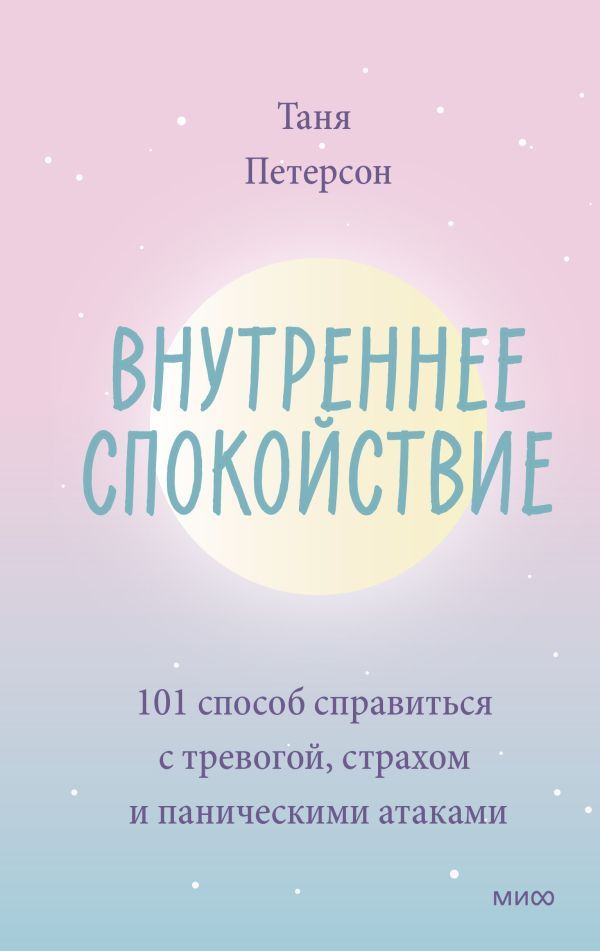 Таня Петерсон

ВНУТРЕННЕЕ СПОКОЙСТВИЕ

101 способ справиться с тревогой, страхом и паническими атаками

МИФ